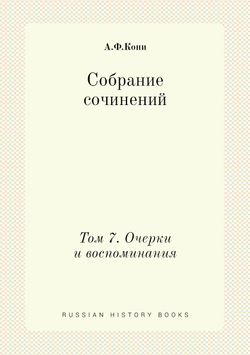 А.Ф.Кони

Собрание сочинений

Том 7. Очерки и воспоминания

RUSSIAN HISTORY BOOKS